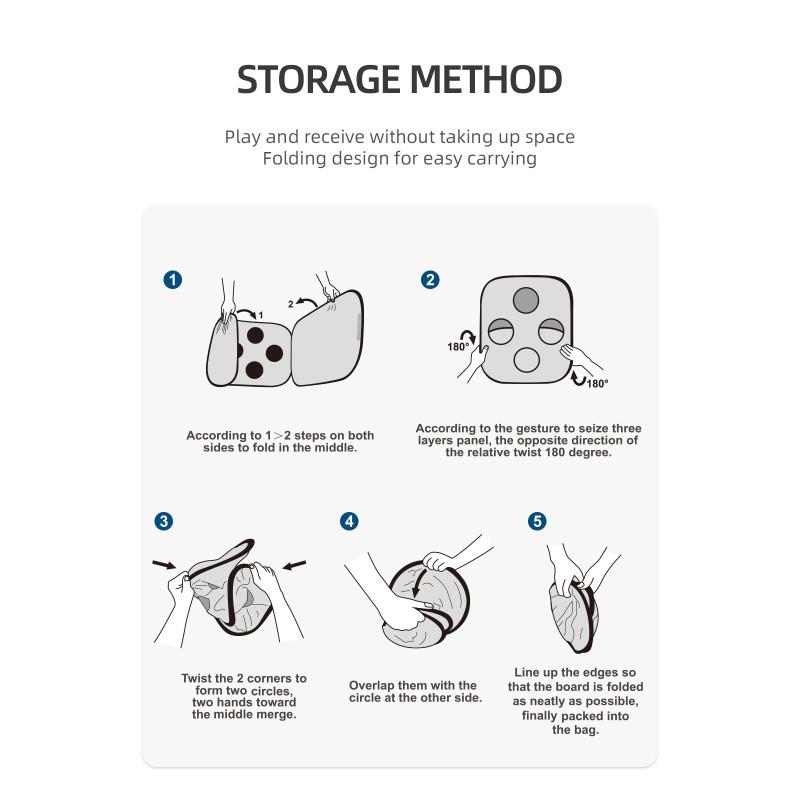 STORAGE METHOD

Play and receive without taking up space
Folding design for easy carrying

1

1
2

According to 1>2 steps on both sides to fold in the middle.

2

180°
180°

According to the gesture to seize three layers panel, the opposite direction of the relative twist 180 degree.

3

Twist the 2 corners to form two circles, two hands toward the middle merge.

4

Overlap them with the circle at the other side.

5

Line up the edges so that the board is folded as neatly as possible, finally packed into the bag.